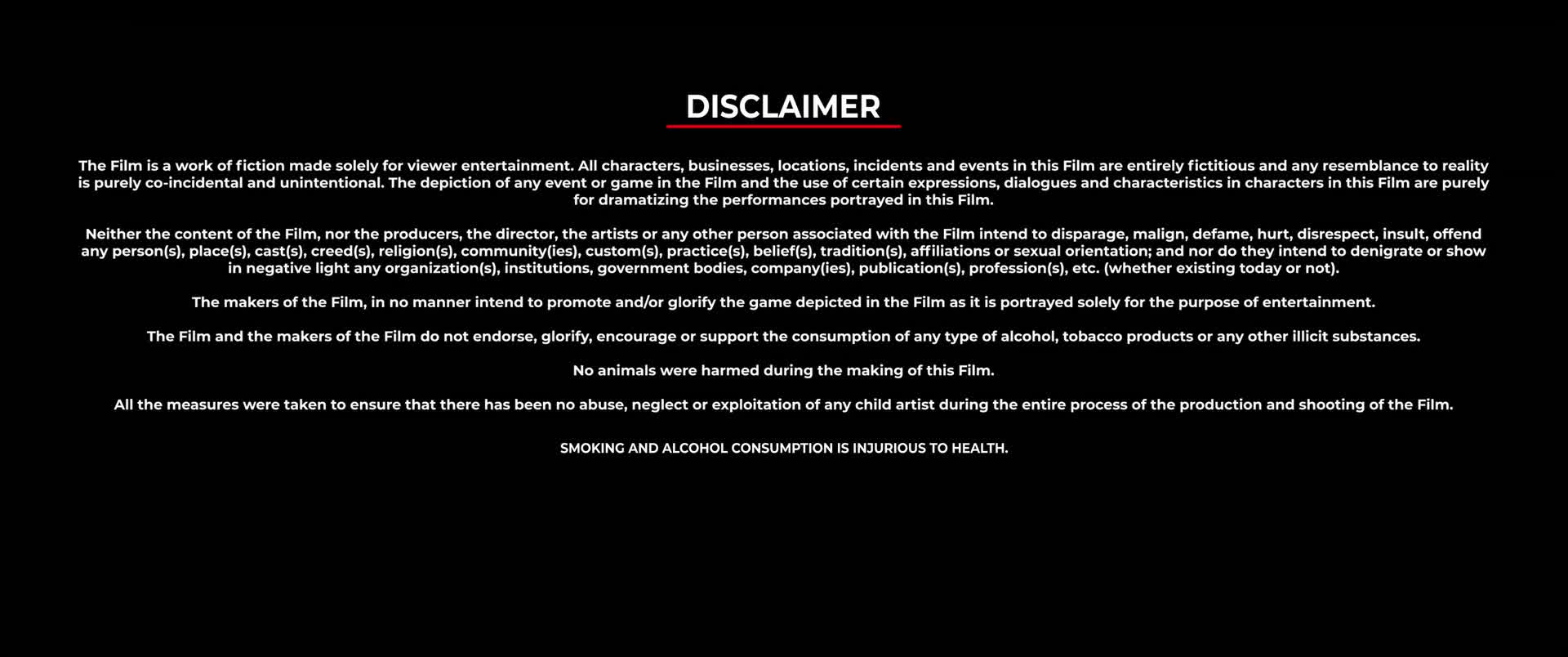 DISCLAIMER

The Film is a work of fiction made solely for viewer entertainment. All characters, businesses, locations, incidents and events in this Film are entirely fictitious and any resemblance to reality is purely co-incidental and unintentional. The depiction of any event or game in the Film and the use of certain expressions, dialogues and characteristics in characters in this Film are purely for dramatizing the performances portrayed in this Film.

Neither the content of the Film, nor the producers, the director, the artists or any other person associated with the Film intend to disparage, malign, defame, hurt, disrespect, insult, offend any person(s), place(s), cast(s), creed(s), religion(s), community(ies), custom(s), practice(s), belief(s), tradition(s), affiliations or sexual orientation; and nor do they intend to denigrate or show in negative light any organization(s), institutions, government bodies, company(ies), publication(s), profession(s), etc. (whether existing today or not).

The makers of the Film, in no manner intend to promote and/or glorify the game depicted in the Film as it is portrayed solely for the purpose of entertainment.

The Film and the makers of the Film do not endorse, glorify, encourage or support the consumption of any type of alcohol, tobacco products or any other illicit substances.

No animals were harmed during the making of this Film.

All the measures were taken to ensure that there has been no abuse, neglect or exploitation of any child artist during the entire process of the production and shooting of the Film.

SMOKING AND ALCOHOL CONSUMPTION IS INJURIOUS TO HEALTH.